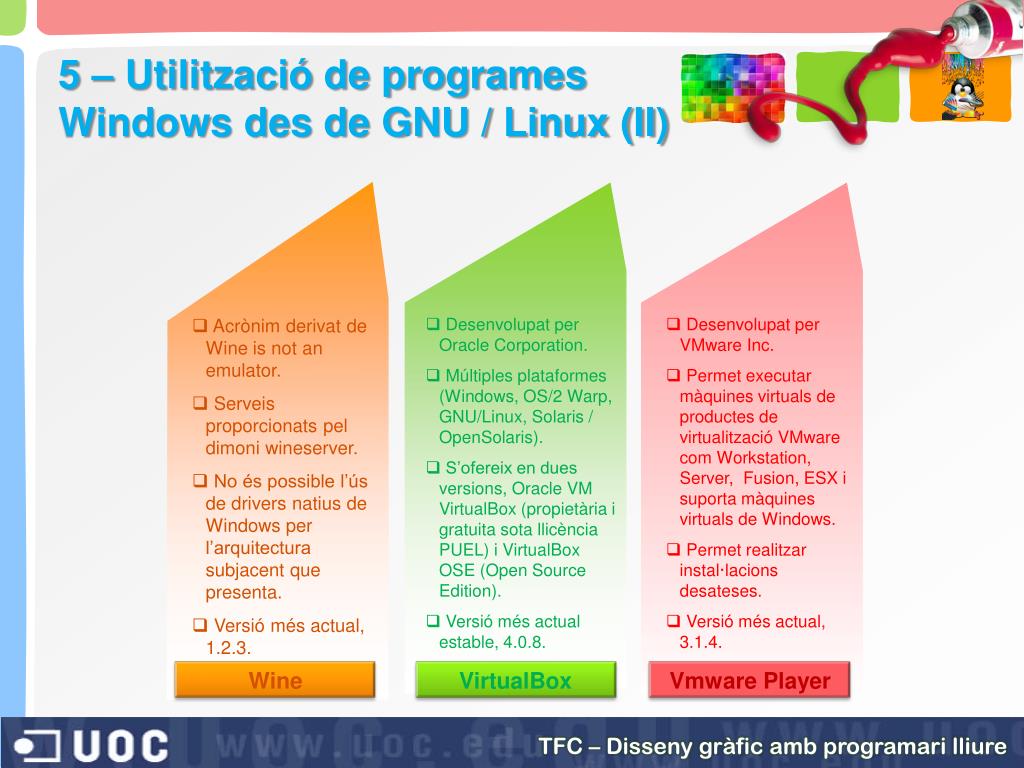 5 – Utilització de programes Windows des de GNU / Linux (II)

❑ Acrònim derivat de Wine is not an emulator.

❑ Serveis proporcionats pel dimoni wineserver.

❑ No és possible l'ús de drivers natius de Windows per l'arquitectura subjacent que presenta.

❑ Versió més actual, 1.2.3.

Wine

❑ Desenvolupat per Oracle Corporation.

❑ Múltiples plataformes (Windows, OS/2 Warp, GNU/Linux, Solaris / OpenSolaris).

❑ S'ofereix en dues versions, Oracle VM VirtualBox (propietària i gratuita sota llicència PUEL) i VirtualBox OSE (Open Source Edition).

❑ Versió més actual estable, 4.0.8.

VirtualBox

❑ Desenvolupat per VMware Inc.

❑ Permet executar màquines virtuals de productes de virtualització VMware com Workstation, Server, Fusion, ESX i suporta màquines virtuals de Windows.

❑ Permet realitzar instal·lacions desateses.

❑ Versió més actual, 3.1.4.

Vmware Player

UOC www.uoc.edu

TFC – Disseny gràfic amb programari lliure